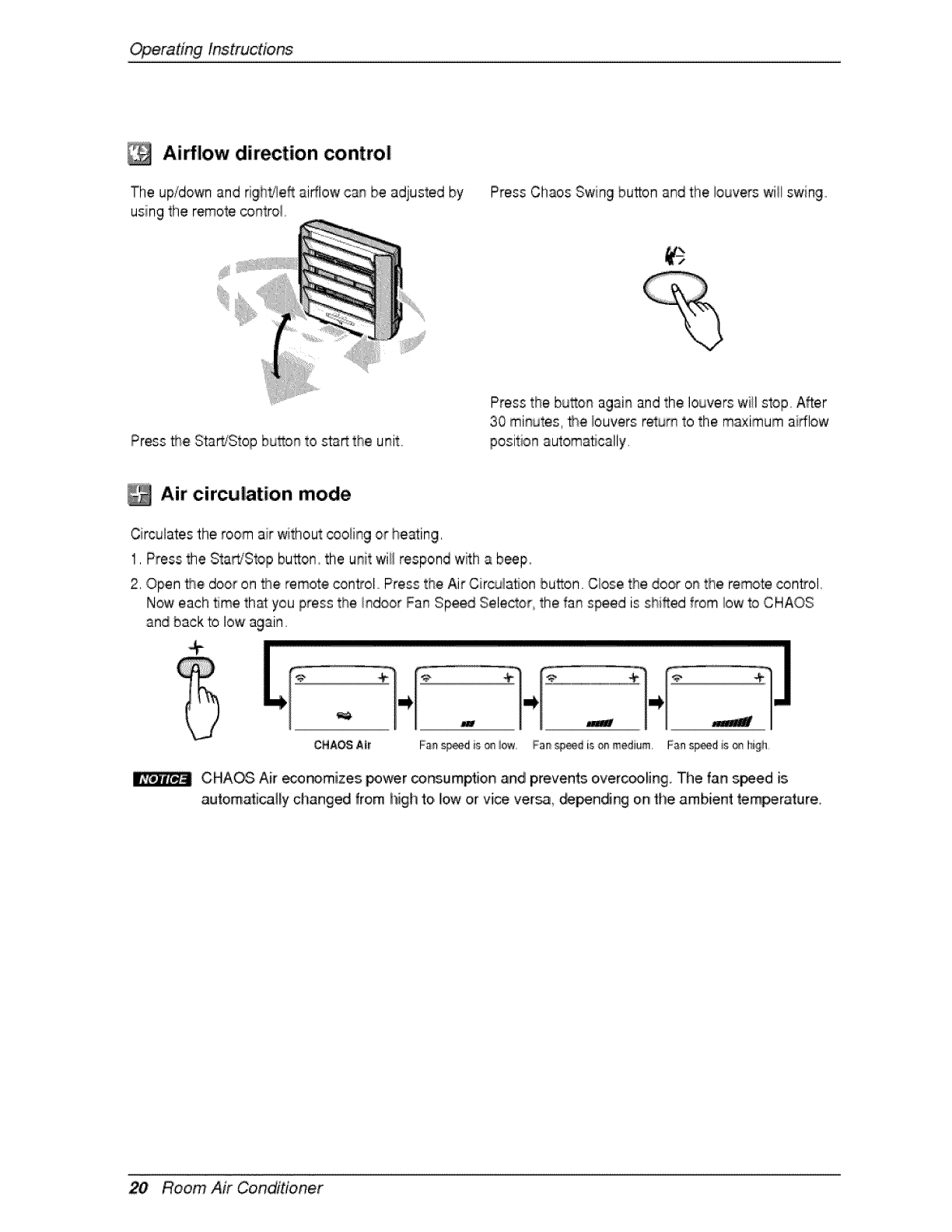 Operating Instructions

Airflow direction control

The up/down and right/left airflow can be adjusted by using the remote control.

Press the Start/Stop button to start the unit.

Press Chaos Swing button and the louvers will swing.

Press the button again and the louvers will stop. After 30 minutes, the louvers return to the maximum airflow position automatically.

Air circulation mode

Circulates the room air without cooling or heating.

1. Press the Start/Stop button. the unit will respond with a beep.

2. Open the door on the remote control. Press the Air Circulation button. Close the door on the remote control. Now each time that you press the Indoor Fan Speed Selector, the fan speed is shifted from low to CHAOS and back to low again.

CHAOS Air

Fan speed is on low.

Fan speed is on medium.

Fan speed is on high.

NOTICE CHAOS Air economizes power consumption and prevents overcooling. The fan speed is automatically changed from high to low or vice versa, depending on the ambient temperature.

20 Room Air Conditioner